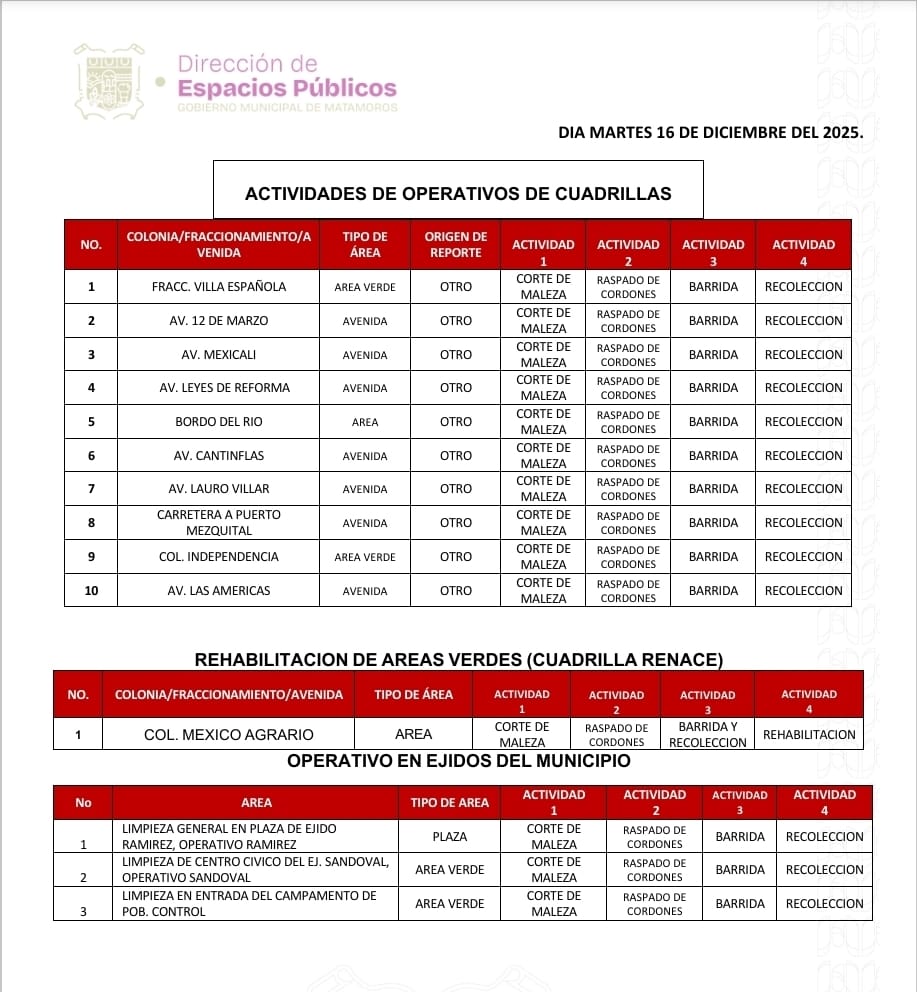 Dirección de
Espacios Públicos
GOBIERNO MUNICIPAL DE MATAMOROS

DIA MARTES 16 DE DICIEMBRE DEL 2025.

ACTIVIDADES DE OPERATIVOS DE CUADRILLAS

| NO. | COLONIA/FRACCIONAMIENTO/AVENIDA | TIPO DE ÁREA | ORIGEN DE REPORTE | ACTIVIDAD 1 | ACTIVIDAD 2 | ACTIVIDAD 3 | ACTIVIDAD 4 |
|---|---|---|---|---|---|---|---|
| 1 | FRACC. VILLA ESPAÑOLA | AREA VERDE | OTRO | CORTE DE MALEZA | RASPADO DE CORDONES | BARRIDA | RECOLECCION |
| 2 | AV. 12 DE MARZO | AVENIDA | OTRO | CORTE DE MALEZA | RASPADO DE CORDONES | BARRIDA | RECOLECCION |
| 3 | AV. MEXICALI | AVENIDA | OTRO | CORTE DE MALEZA | RASPADO DE CORDONES | BARRIDA | RECOLECCION |
| 4 | AV. LEYES DE REFORMA | AVENIDA | OTRO | CORTE DE MALEZA | RASPADO DE CORDONES | BARRIDA | RECOLECCION |
| 5 | BORDO DEL RIO | AREA | OTRO | CORTE DE MALEZA | RASPADO DE CORDONES | BARRIDA | RECOLECCION |
| 6 | AV. CANTINFLAS | AVENIDA | OTRO | CORTE DE MALEZA | RASPADO DE CORDONES | BARRIDA | RECOLECCION |
| 7 | AV. LAURO VILLAR | AVENIDA | OTRO | CORTE DE MALEZA | RASPADO DE CORDONES | BARRIDA | RECOLECCION |
| 8 | CARRETERA A PUERTO MEZQUITAL | AVENIDA | OTRO | CORTE DE MALEZA | RASPADO DE CORDONES | BARRIDA | RECOLECCION |
| 9 | COL. INDEPENDENCIA | AREA VERDE | OTRO | CORTE DE MALEZA | RASPADO DE CORDONES | BARRIDA | RECOLECCION |
| 10 | AV. LAS AMERICAS | AVENIDA | OTRO | CORTE DE MALEZA | RASPADO DE CORDONES | BARRIDA | RECOLECCION |

REHABILITACION DE AREAS VERDES (CUADRILLA RENACE)

| NO. | COLONIA/FRACCIONAMIENTO/AVENIDA | TIPO DE ÁREA | ACTIVIDAD 1 | ACTIVIDAD 2 | ACTIVIDAD 3 | ACTIVIDAD 4 |
|---|---|---|---|---|---|---|
| 1 | COL. MEXICO AGRARIO | AREA | CORTE DE MALEZA | RASPADO DE CORDONES | BARRIDA Y RECOLECCION | REHABILITACION |

OPERATIVO EN EJIDOS DEL MUNICIPIO

| No | AREA | TIPO DE AREA | ACTIVIDAD 1 | ACTIVIDAD 2 | ACTIVIDAD 3 | ACTIVIDAD 4 |
|---|---|---|---|---|---|---|
| 1 | LIMPIEZA GENERAL EN PLAZA DE EJIDO RAMIREZ, OPERATIVO RAMIREZ | PLAZA | CORTE DE MALEZA | RASPADO DE CORDONES | BARRIDA | RECOLECCION |
| 2 | LIMPIEZA DE CENTRO CIVICO DEL EJ. SANDOVAL, OPERATIVO SANDOVAL | AREA VERDE | CORTE DE MALEZA | RASPADO DE CORDONES | BARRIDA | RECOLECCION |
| 3 | LIMPIEZA EN ENTRADA DEL CAMPAMENTO DE POB. CONTROL | AREA VERDE | CORTE DE MALEZA | RASPADO DE CORDONES | BARRIDA | RECOLECCION |